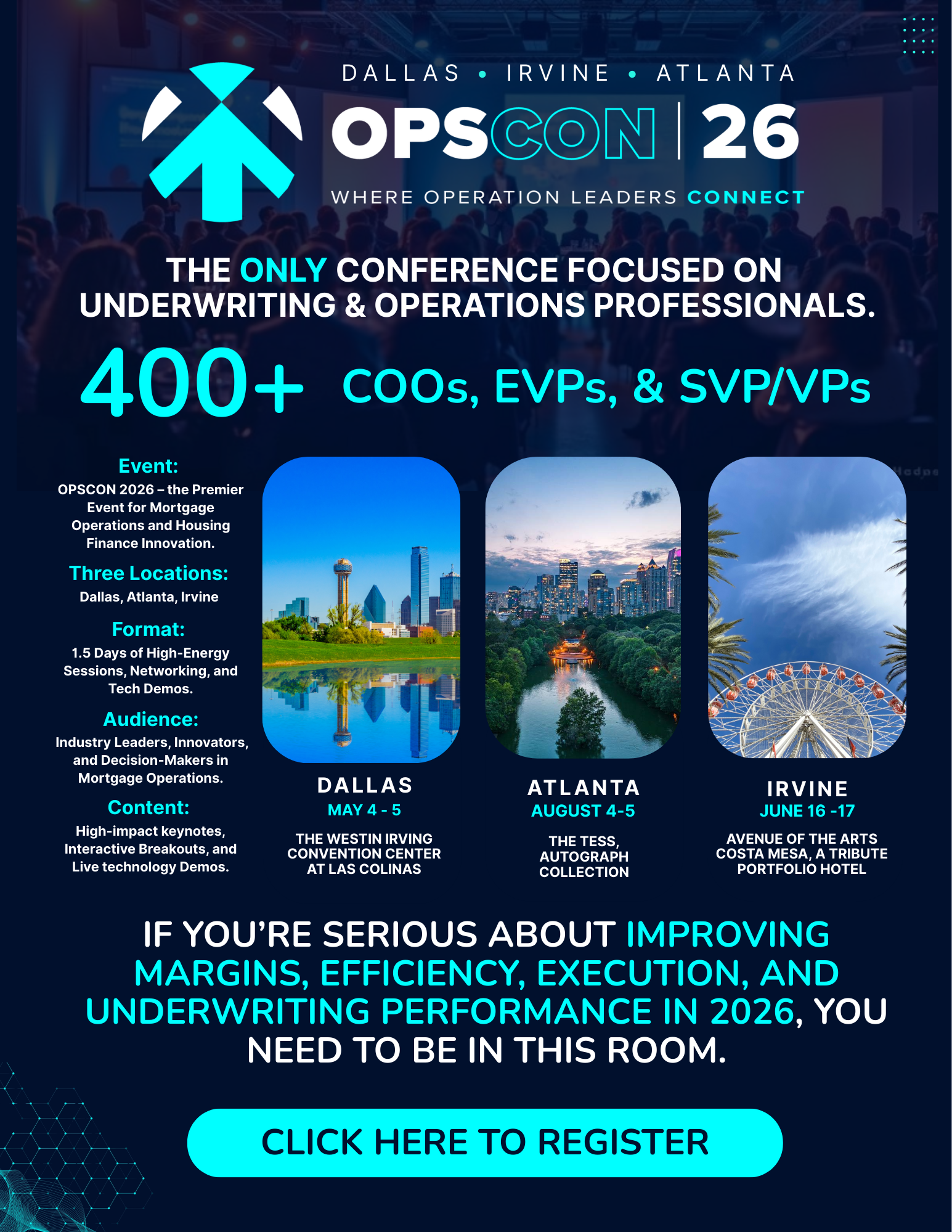 DALLAS • IRVINE • ATLANTA

OPSCON | 26

WHERE OPERATION LEADERS CONNECT

THE ONLY CONFERENCE FOCUSED ON UNDERWRITING & OPERATIONS PROFESSIONALS.

400+ COOs, EVPs, & SVP/VPs

Event:
OPSCON 2026 – the Premier Event for Mortgage Operations and Housing Finance Innovation.

Three Locations:
Dallas, Atlanta, Irvine

Format:
1.5 Days of High-Energy Sessions, Networking, and Tech Demos.

Audience:
Industry Leaders, Innovators, and Decision-Makers in Mortgage Operations.

Content:
High-impact keynotes, Interactive Breakouts, and Live technology Demos.

DALLAS
MAY 4 - 5
THE WESTIN IRVING CONVENTION CENTER AT LAS COLINAS

ATLANTA
AUGUST 4-5
THE TESS, AUTOGRAPH COLLECTION

IRVINE
JUNE 16 -17
AVENUE OF THE ARTS COSTA MESA, A TRIBUTE PORTFOLIO HOTEL

IF YOU'RE SERIOUS ABOUT IMPROVING MARGINS, EFFICIENCY, EXECUTION, AND UNDERWRITING PERFORMANCE IN 2026, YOU NEED TO BE IN THIS ROOM.

CLICK HERE TO REGISTER